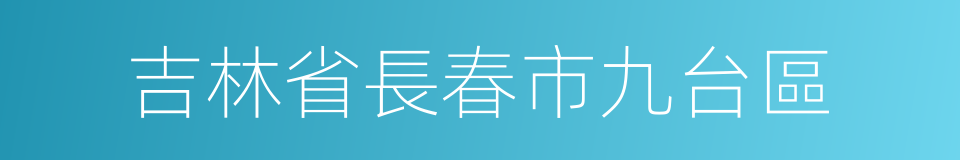 吉林省長春市九台區